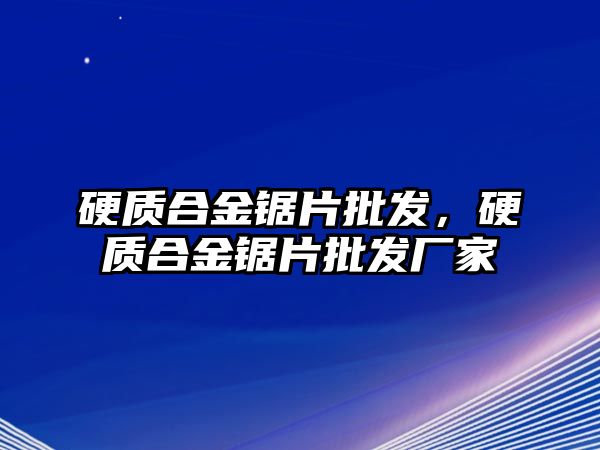 硬质合金锯片批发，硬质合金锯片批发厂家